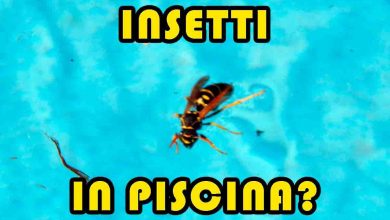 INSETTI

IN PISCINA?